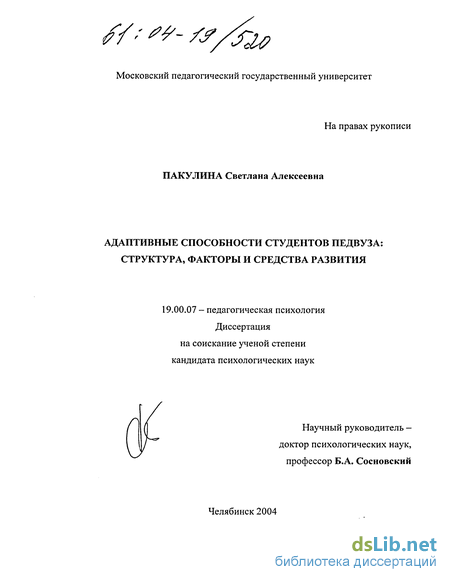 61:04-19/520

Московский педагогический государственный университет

На правах рукописи

ПАКУЛИНА Светлана Алексеевна

АДАПТИВНЫЕ СПОСОБНОСТИ СТУДЕНТОВ ПЕДВУЗА: СТРУКТУРА, ФАКТОРЫ И СРЕДСТВА РАЗВИТИЯ

19.00.07 – педагогическая психология
Диссертация
на соискание ученой степени
кандидата психологических наук

Научный руководитель –
доктор психологических наук,
профессор Б.А. Сосновский

Челябинск 2004

dsLib.net
библиотека диссертаций